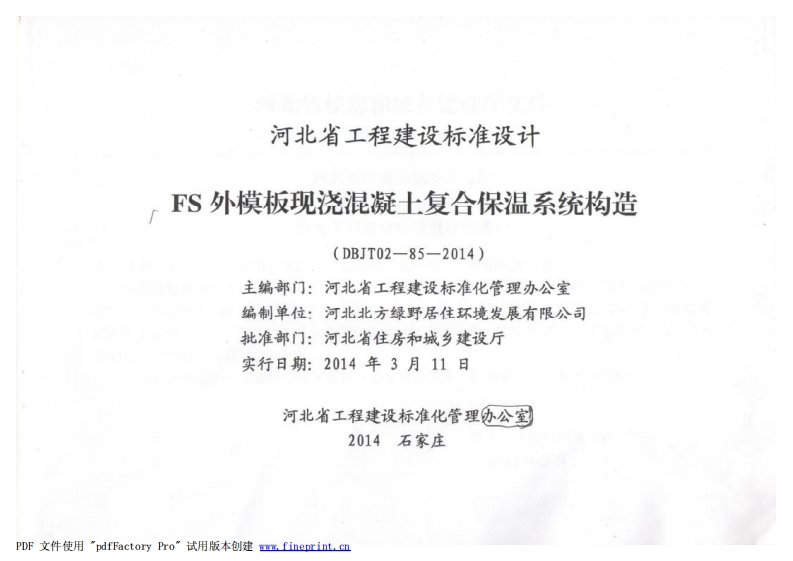 河北省工程建设标准设计

FS 外模板现浇混凝土复合保温系统构造

（DBJT02—85—2014）

主编部门：河北省工程建设标准化管理办公室
编制单位：河北北方绿野居住环境发展有限公司
批准部门：河北省住房和城乡建设厅
实行日期：2014 年 3 月 11 日

河北省工程建设标准化管理办公室
2014 石家庄

PDF 文件使用 "pdfFactory Pro" 试用版本创建 www.fineprint.cn